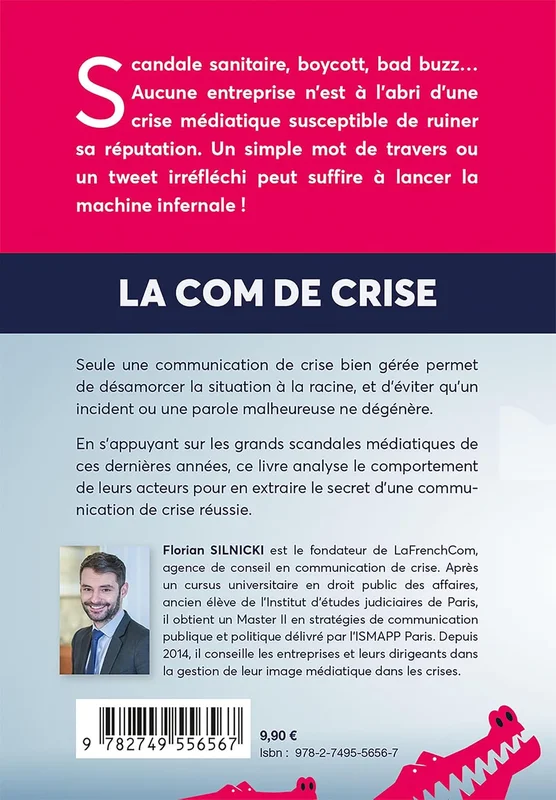 Scandale sanitaire, boycott, bad buzz… Aucune entreprise n'est à l'abri d'une crise médiatique susceptible de ruiner sa réputation. Un simple mot de travers ou un tweet irréfléchi peut suffire à lancer la machine infernale !

LA COM DE CRISE

Seule une communication de crise bien gérée permet de désamorcer la situation à la racine, et d'éviter qu'un incident ou une parole malheureuse ne dégénère.

En s'appuyant sur les grands scandales médiatiques de ces dernières années, ce livre analyse le comportement de leurs acteurs pour en extraire le secret d'une communication de crise réussie.

Florian SILNICKI est le fondateur de LaFrenchCom, agence de conseil en communication de crise. Après un cursus universitaire en droit public des affaires, ancien élève de l'Institut d'études judiciaires de Paris, il obtient un Master II en stratégies de communication publique et politique délivré par l'ISMAPP Paris. Depuis 2014, il conseille les entreprises et leurs dirigeants dans la gestion de leur image médiatique dans les crises.

9 782749 556567

9,90 €
Isbn : 978-2-7495-5656-7